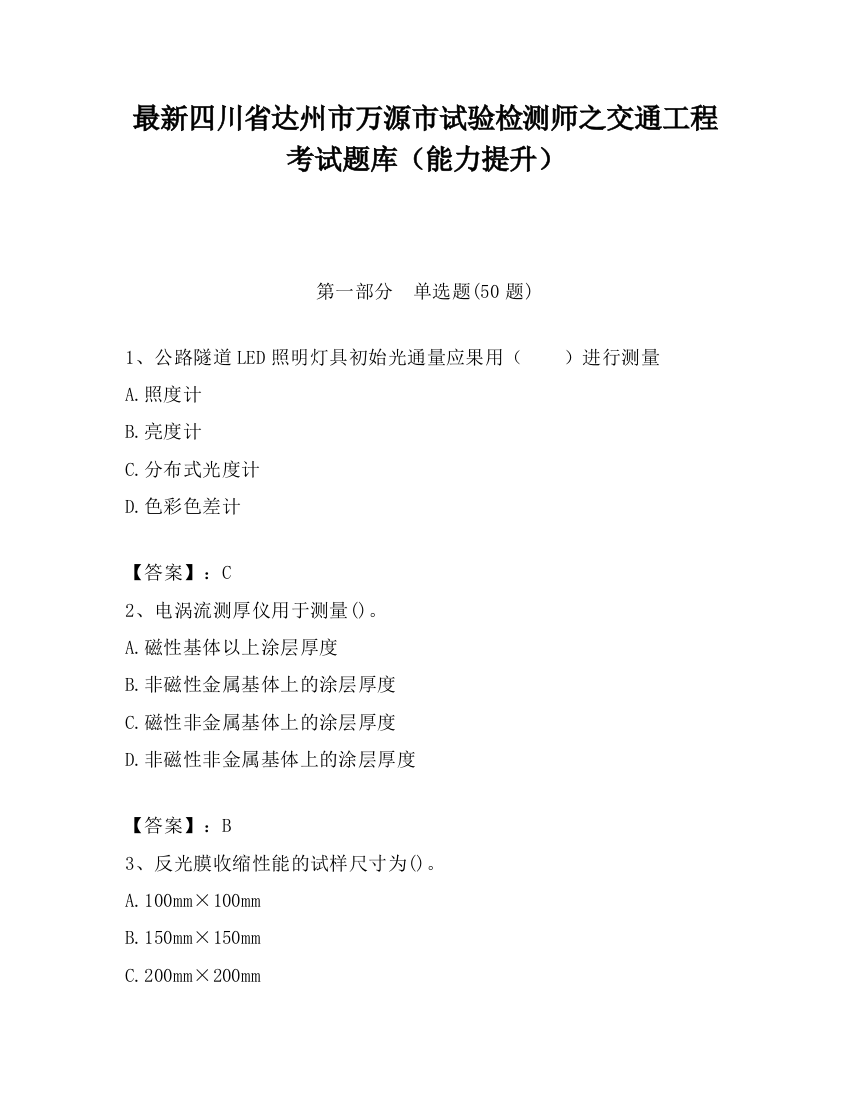 最新四川省达州市万源市试验检测师之交通工程考试题库（能力提升）

第一部分　单选题(50 题)

1、公路隧道LED照明灯具初始光通量应果用（　　）进行测量

A.照度计

B.亮度计

C.分布式光度计

D.色彩色差计

【答案】：C

2、电涡流测厚仪用于测量()。

A.磁性基体以上涂层厚度

B.非磁性金属基体上的涂层厚度

C.磁性非金属基体上的涂层厚度

D.非磁性非金属基体上的涂层厚度

【答案】：B

3、反光膜收缩性能的试样尺寸为()。

A.100mm×100mm

B.150mm×150mm

C.200mm×200mm